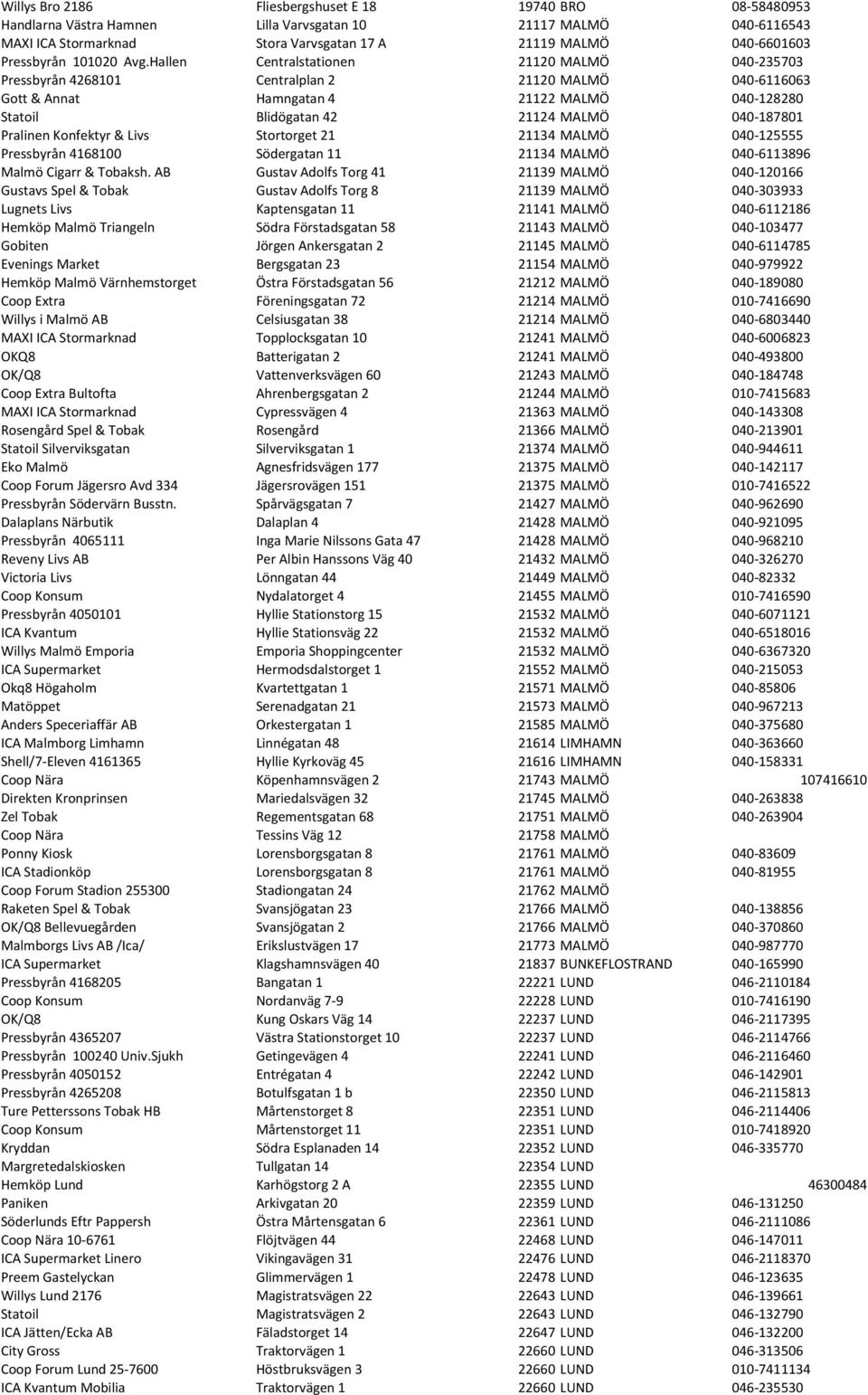 | | | | |
|---|---|---|---|
| Willys Bro 2186 | Fliesbergshuset E 18 | 19740 BRO | 08-58480953 |
| Handlarna Västra Hamnen | Lilla Varvsgatan 10 | 21117 MALMÖ | 040-6116543 |
| MAXI ICA Stormarknad | Stora Varvsgatan 17 A | 21119 MALMÖ | 040-6601603 |
| Pressbyrån 101020 Avg.Hallen | Centralstationen | 21120 MALMÖ | 040-235703 |
| Pressbyrån 4268101 | Centralplan 2 | 21120 MALMÖ | 040-6116063 |
| Gott & Annat | Hamngatan 4 | 21122 MALMÖ | 040-128280 |
| Statoil | Blidögatan 42 | 21124 MALMÖ | 040-187801 |
| Pralinen Konfektyr & Livs | Stortorget 21 | 21134 MALMÖ | 040-125555 |
| Pressbyrån 4168100 | Södergatan 11 | 21134 MALMÖ | 040-6113896 |
| Malmö Cigarr & Tobaksh. AB | Gustav Adolfs Torg 41 | 21139 MALMÖ | 040-120166 |
| Gustavs Spel & Tobak | Gustav Adolfs Torg 8 | 21139 MALMÖ | 040-303933 |
| Lugnets Livs | Kaptensgatan 11 | 21141 MALMÖ | 040-6112186 |
| Hemköp Malmö Triangeln | Södra Förstadsgatan 58 | 21143 MALMÖ | 040-103477 |
| Gobiten | Jörgen Ankersgatan 2 | 21145 MALMÖ | 040-6114785 |
| Evenings Market | Bergsgatan 23 | 21154 MALMÖ | 040-979922 |
| Hemköp Malmö Värnhemstorget | Östra Förstadsgatan 56 | 21212 MALMÖ | 040-189080 |
| Coop Extra | Föreningsgatan 72 | 21214 MALMÖ | 010-7416690 |
| Willys i Malmö AB | Celsiusgatan 38 | 21214 MALMÖ | 040-6803440 |
| MAXI ICA Stormarknad | Topplocksgatan 10 | 21241 MALMÖ | 040-6006823 |
| OKQ8 | Batterigatan 2 | 21241 MALMÖ | 040-493800 |
| OK/Q8 | Vattenverksvägen 60 | 21243 MALMÖ | 040-184748 |
| Coop Extra Bultofta | Ahrenbergsgatan 2 | 21244 MALMÖ | 010-7415683 |
| MAXI ICA Stormarknad | Cypressvägen 4 | 21363 MALMÖ | 040-143308 |
| Rosengård Spel & Tobak | Rosengård | 21366 MALMÖ | 040-213901 |
| Statoil Silverviksgatan | Silverviksgatan 1 | 21374 MALMÖ | 040-944611 |
| Eko Malmö | Agnesfridsvägen 177 | 21375 MALMÖ | 040-142117 |
| Coop Forum Jägersro Avd 334 | Jägersrovägen 151 | 21375 MALMÖ | 010-7416522 |
| Pressbyrån Södervärn Busstn. | Spårvägsgatan 7 | 21427 MALMÖ | 040-962690 |
| Dalaplans Närbutik | Dalaplan 4 | 21428 MALMÖ | 040-921095 |
| Pressbyrån 4065111 | Inga Marie Nilssons Gata 47 | 21428 MALMÖ | 040-968210 |
| Reveny Livs AB | Per Albin Hanssons Väg 40 | 21432 MALMÖ | 040-326270 |
| Victoria Livs | Lönngatan 44 | 21449 MALMÖ | 040-82332 |
| Coop Konsum | Nydalatorget 4 | 21455 MALMÖ | 010-7416590 |
| Pressbyrån 4050101 | Hyllie Stationstorg 15 | 21532 MALMÖ | 040-6071121 |
| ICA Kvantum | Hyllie Stationsväg 22 | 21532 MALMÖ | 040-6518016 |
| Willys Malmö Emporia | Emporia Shoppingcenter | 21532 MALMÖ | 040-6367320 |
| ICA Supermarket | Hermodsdalstorget 1 | 21552 MALMÖ | 040-215053 |
| Okq8 Högaholm | Kvartettgatan 1 | 21571 MALMÖ | 040-85806 |
| Matöppet | Serenadgatan 21 | 21573 MALMÖ | 040-967213 |
| Anders Speceriaffär AB | Orkestergatan 1 | 21585 MALMÖ | 040-375680 |
| ICA Malmborg Limhamn | Linnégatan 48 | 21614 LIMHAMN | 040-363660 |
| Shell/7-Eleven 4161365 | Hyllie Kyrkoväg 45 | 21616 LIMHAMN | 040-158331 |
| Coop Nära | Köpenhamnsvägen 2 | 21743 MALMÖ | 107416610 |
| Direkten Kronprinsen | Mariedalsvägen 32 | 21745 MALMÖ | 040-263838 |
| Zel Tobak | Regementsgatan 68 | 21751 MALMÖ | 040-263904 |
| Coop Nära | Tessins Väg 12 | 21758 MALMÖ | |
| Ponny Kiosk | Lorensborgsgatan 8 | 21761 MALMÖ | 040-83609 |
| ICA Stadionköp | Lorensborgsgatan 8 | 21761 MALMÖ | 040-81955 |
| Coop Forum Stadion 255300 | Stadiongatan 24 | 21762 MALMÖ | |
| Raketen Spel & Tobak | Svansjögatan 23 | 21766 MALMÖ | 040-138856 |
| OK/Q8 Bellevuegården | Svansjögatan 2 | 21766 MALMÖ | 040-370860 |
| Malmborgs Livs AB /Ica/ | Erikslustvägen 17 | 21773 MALMÖ | 040-987770 |
| ICA Supermarket | Klagshamnsvägen 40 | 21837 BUNKEFLOSTRAND | 040-165990 |
| Pressbyrån 4168205 | Bangatan 1 | 22221 LUND | 046-2110184 |
| Coop Konsum | Nordanväg 7-9 | 22228 LUND | 010-7416190 |
| OK/Q8 | Kung Oskars Väg 14 | 22237 LUND | 046-2117395 |
| Pressbyrån 4365207 | Västra Stationstorget 10 | 22237 LUND | 046-2114766 |
| Pressbyrån 100240 Univ.Sjukh | Getingevägen 4 | 22241 LUND | 046-2116460 |
| Pressbyrån 4050152 | Entrégatan 4 | 22242 LUND | 046-142901 |
| Pressbyrån 4265208 | Botulfsgatan 1 b | 22350 LUND | 046-2115813 |
| Ture Petterssons Tobak HB | Mårtenstorget 8 | 22351 LUND | 046-2114406 |
| Coop Konsum | Mårtenstorget 11 | 22351 LUND | 010-7418920 |
| Kryddan | Södra Esplanaden 14 | 22352 LUND | 046-335770 |
| Margretedalskiosken | Tullgatan 14 | 22354 LUND | |
| Hemköp Lund | Karhögstorg 2 A | 22355 LUND | 46300484 |
| Paniken | Arkivgatan 20 | 22359 LUND | 046-131250 |
| Söderlunds Eftr Pappersh | Östra Mårtensgatan 6 | 22361 LUND | 046-2111086 |
| Coop Nära 10-6761 | Flöjtvägen 44 | 22468 LUND | 046-147011 |
| ICA Supermarket Linero | Vikingavägen 31 | 22476 LUND | 046-2118370 |
| Preem Gastelyckan | Glimmervägen 1 | 22478 LUND | 046-123635 |
| Willys Lund 2176 | Magistratsvägen 22 | 22643 LUND | 046-139661 |
| Statoil | Magistratsvägen 2 | 22643 LUND | 046-132790 |
| ICA Jätten/Ecka AB | Fäladstorget 14 | 22647 LUND | 046-132200 |
| City Gross | Traktorvägen 1 | 22660 LUND | 046-313506 |
| Coop Forum Lund 25-7600 | Höstbruksvägen 3 | 22660 LUND | 010-7411134 |
| ICA Kvantum Mobilia | Traktorvägen 1 | 22660 LUND | 046-235530 |